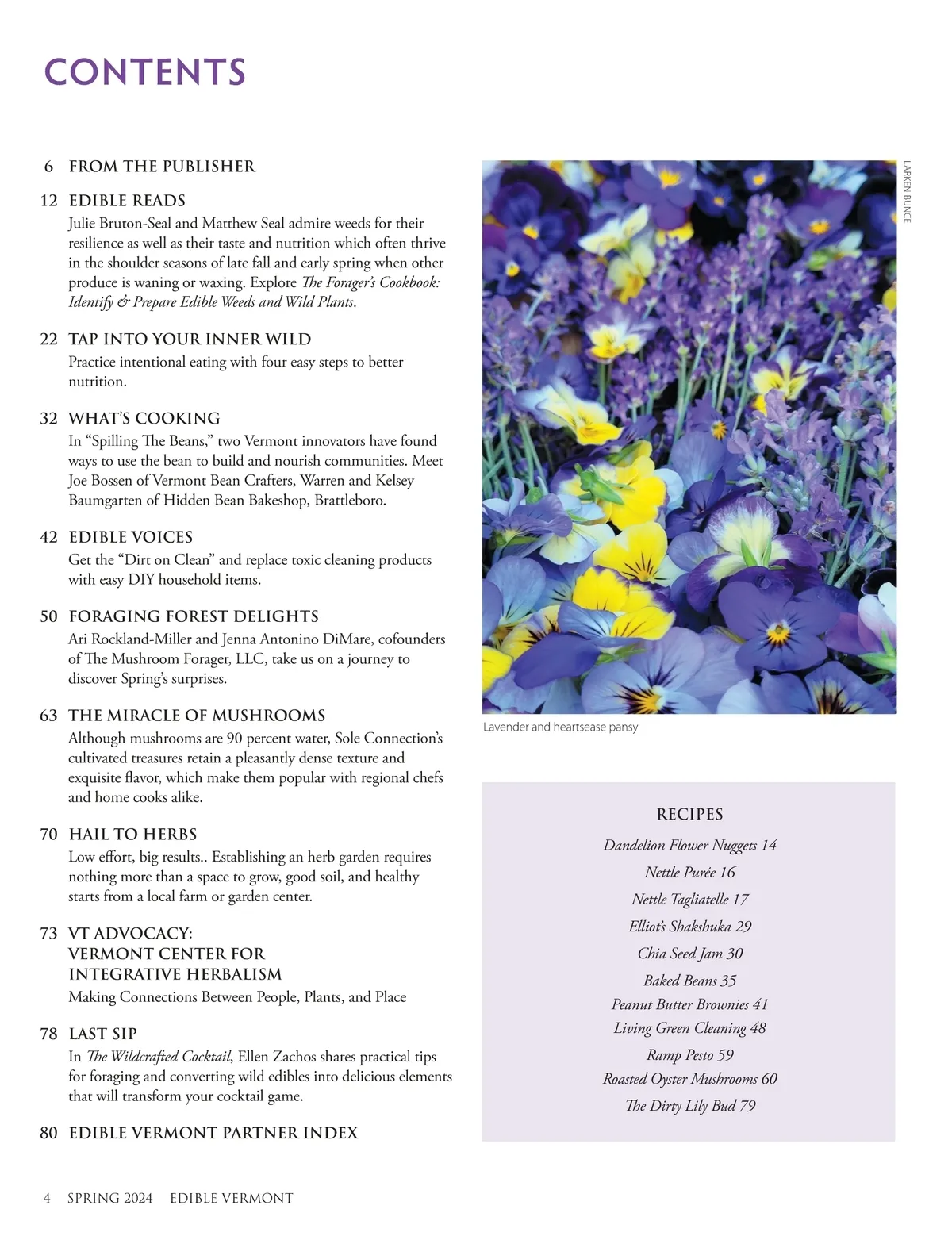 CONTENTS

6 FROM THE PUBLISHER

12 EDIBLE READS
Julie Bruton-Seal and Matthew Seal admire weeds for their resilience as well as their taste and nutrition which often thrive in the shoulder seasons of late fall and early spring when other produce is waning or waxing. Explore The Forager's Cookbook: Identify & Prepare Edible Weeds and Wild Plants.

22 TAP INTO YOUR INNER WILD
Practice intentional eating with four easy steps to better nutrition.

32 WHAT'S COOKING
In "Spilling The Beans," two Vermont innovators have found ways to use the bean to build and nourish communities. Meet Joe Bossen of Vermont Bean Crafters, Warren and Kelsey Baumgarten of Hidden Bean Bakeshop, Brattleboro.

42 EDIBLE VOICES
Get the "Dirt on Clean" and replace toxic cleaning products with easy DIY household items.

50 FORAGING FOREST DELIGHTS
Ari Rockland-Miller and Jenna Antonino DiMare, cofounders of The Mushroom Forager, LLC, take us on a journey to discover Spring's surprises.

63 THE MIRACLE OF MUSHROOMS
Although mushrooms are 90 percent water, Sole Connection's cultivated treasures retain a pleasantly dense texture and exquisite flavor, which make them popular with regional chefs and home cooks alike.

70 HAIL TO HERBS
Low effort, big results.. Establishing an herb garden requires nothing more than a space to grow, good soil, and healthy starts from a local farm or garden center.

73 VT ADVOCACY: VERMONT CENTER FOR INTEGRATIVE HERBALISM
Making Connections Between People, Plants, and Place

78 LAST SIP
In The Wildcrafted Cocktail, Ellen Zachos shares practical tips for foraging and converting wild edibles into delicious elements that will transform your cocktail game.

80 EDIBLE VERMONT PARTNER INDEX

LARKEN BUNCE

Lavender and heartsease pansy

RECIPES
Dandelion Flower Nuggets 14
Nettle Purée 16
Nettle Tagliatelle 17
Elliot's Shakshuka 29
Chia Seed Jam 30
Baked Beans 35
Peanut Butter Brownies 41
Living Green Cleaning 48
Ramp Pesto 59
Roasted Oyster Mushrooms 60
The Dirty Lily Bud 79

4 SPRING 2024 EDIBLE VERMONT